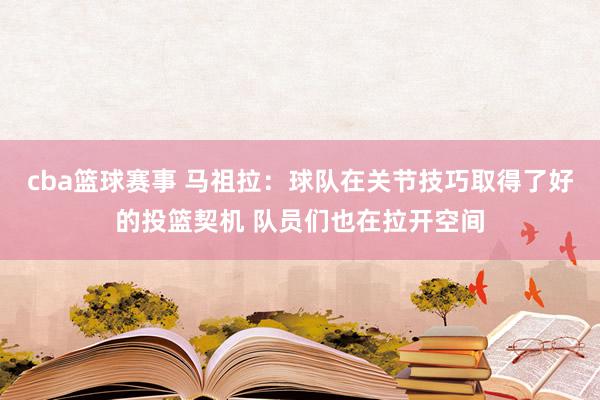 cba篮球赛事 马祖拉：球队在关节技巧取得了好的投篮契机 队员们也在拉开空间